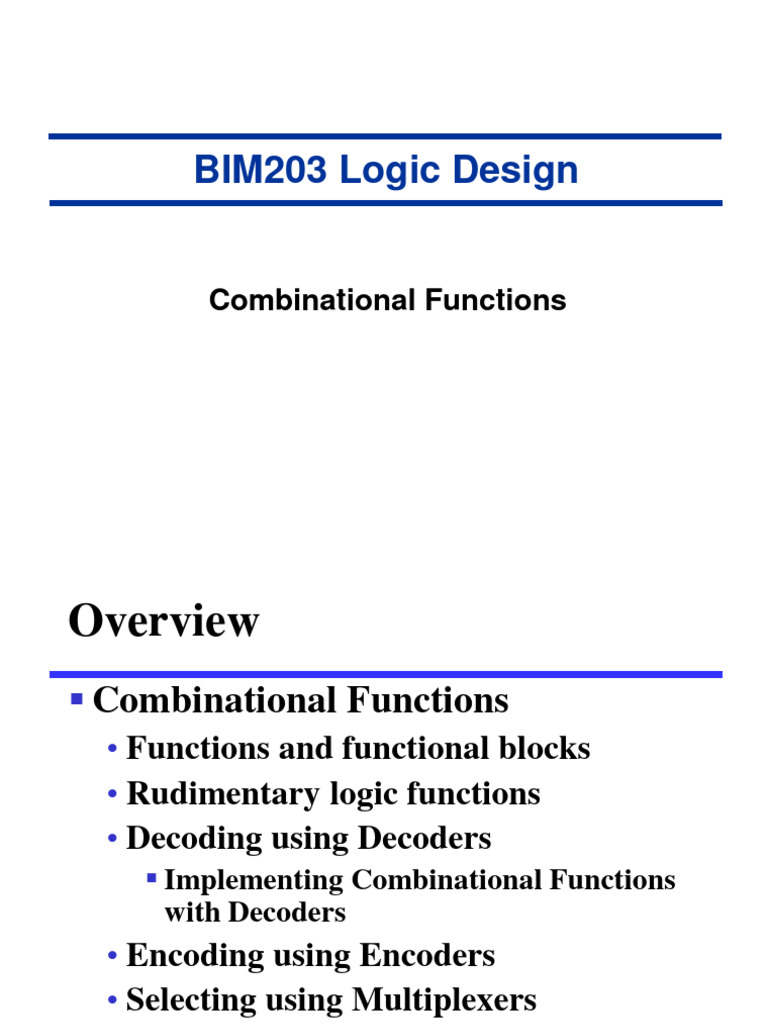 BIM203 Logic Design

Combinational Functions

Overview

▪ Combinational Functions
• Functions and functional blocks
• Rudimentary logic functions
• Decoding using Decoders
▪ Implementing Combinational Functions with Decoders
• Encoding using Encoders
• Selecting using Multiplexers